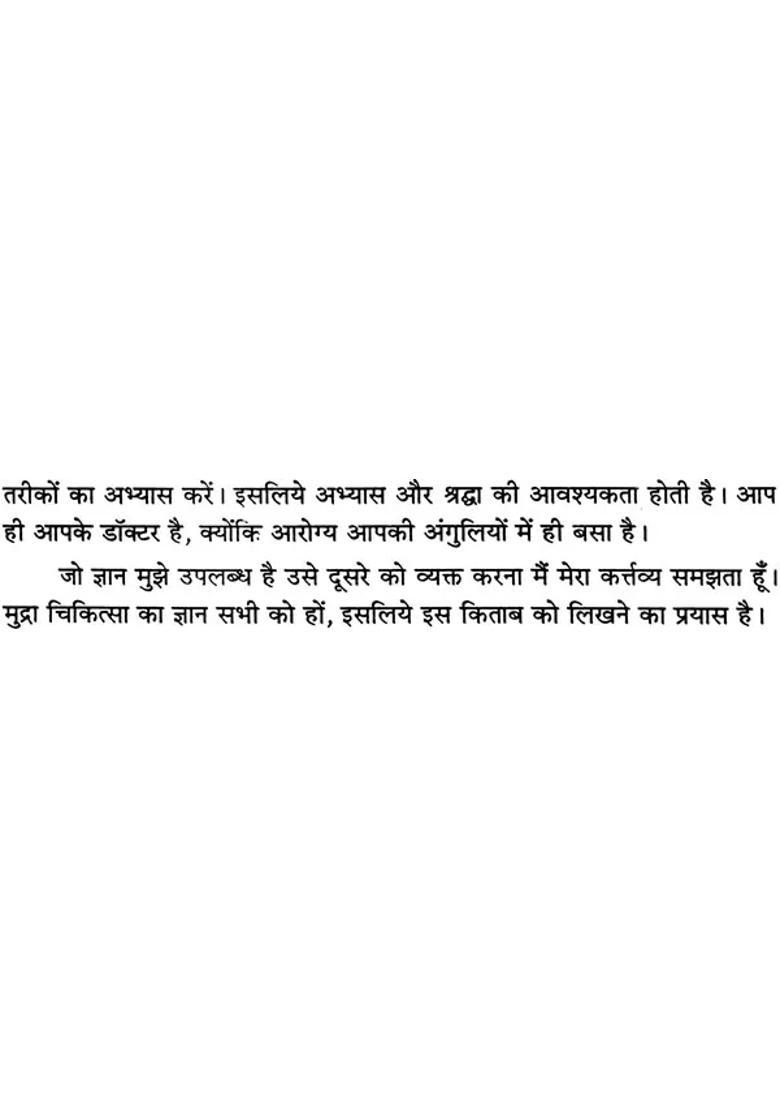 तरीकों का अभ्यास करें। इसलिये अभ्यास और श्रद्धा की आवश्यकता होती है। आप ही आपके डॉक्टर है, क्योंकि आरोग्य आपकी अंगुलियों में ही बसा है।

जो ज्ञान मुझे उपलब्ध है उसे दूसरे को व्यक्त करना मैं मेरा कर्त्तव्य समझता हूँ। मुद्रा चिकित्सा का ज्ञान सभी को हों, इसलिये इस किताब को लिखने का प्रयास है।